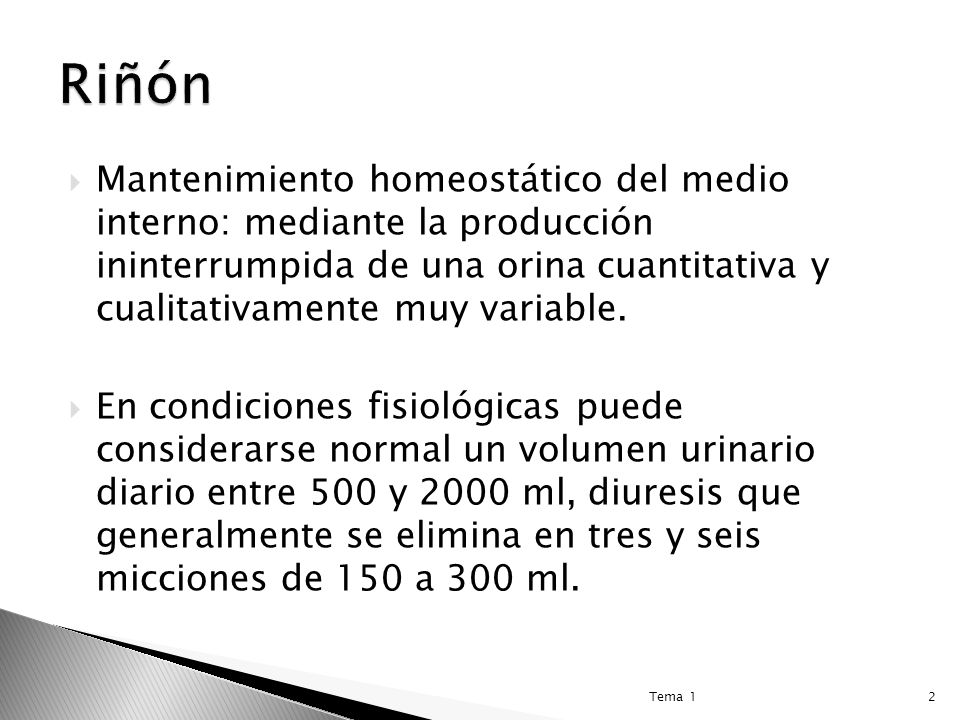 Riñón

Mantenimiento homeostático del medio interno: mediante la producción ininterrumpida de una orina cuantitativa y cualitativamente muy variable.

En condiciones fisiológicas puede considerarse normal un volumen urinario diario entre 500 y 2000 ml, diuresis que generalmente se elimina en tres y seis micciones de 150 a 300 ml.

Tema 1

2